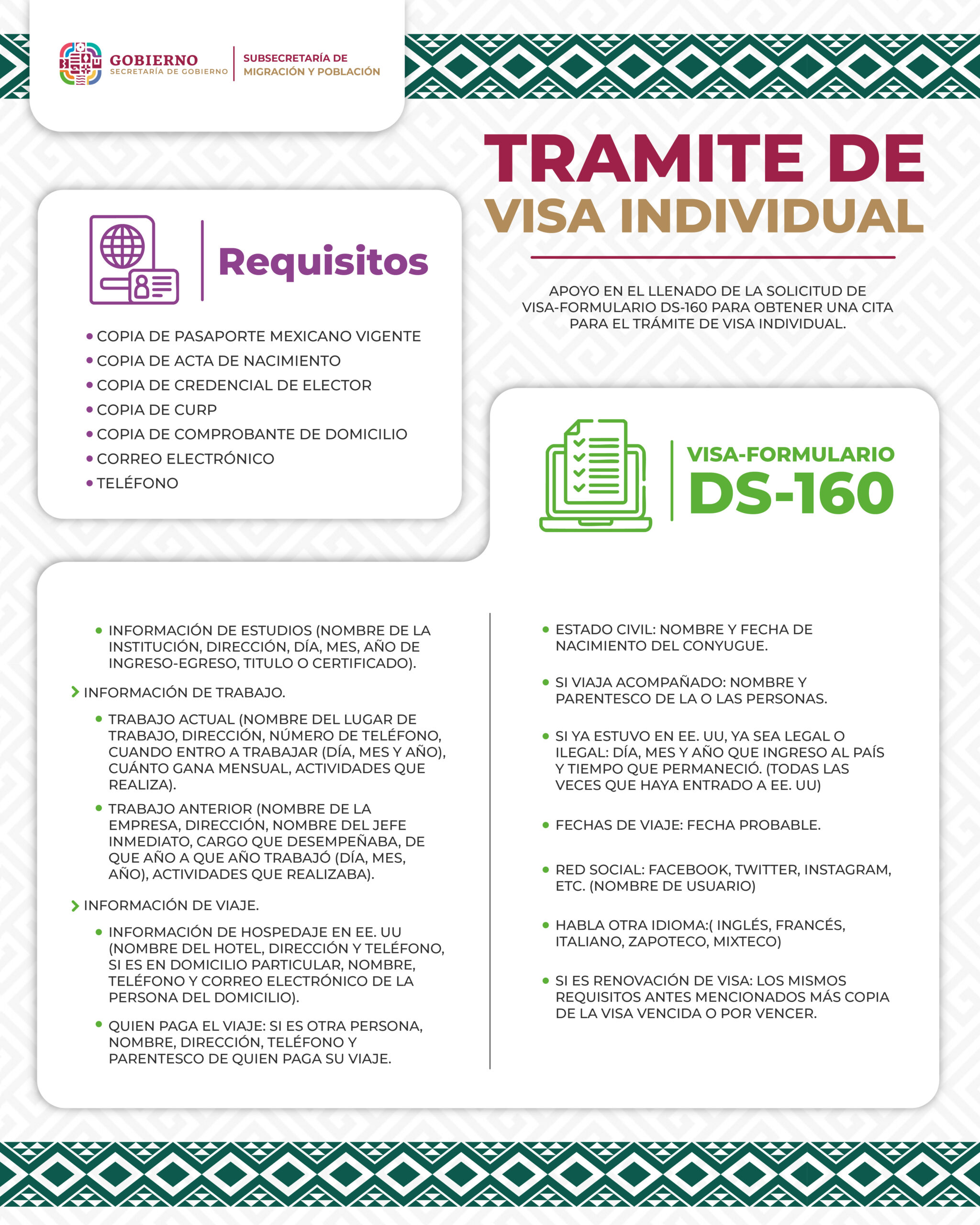 GOBIERNO
SECRETARÍA DE GOBIERNO

SUBSECRETARÍA DE
MIGRACIÓN Y POBLACIÓN

TRAMITE DE
VISA INDIVIDUAL

APOYO EN EL LLENADO DE LA SOLICITUD DE VISA-FORMULARIO DS-160 PARA OBTENER UNA CITA PARA EL TRÁMITE DE VISA INDIVIDUAL.

Requisitos

• COPIA DE PASAPORTE MEXICANO VIGENTE
• COPIA DE ACTA DE NACIMIENTO
• COPIA DE CREDENCIAL DE ELECTOR
• COPIA DE CURP
• COPIA DE COMPROBANTE DE DOMICILIO
• CORREO ELECTRÓNICO
• TELÉFONO

VISA-FORMULARIO
DS-160

• INFORMACIÓN DE ESTUDIOS (NOMBRE DE LA INSTITUCIÓN, DIRECCIÓN, DÍA, MES, AÑO DE INGRESO-EGRESO, TITULO O CERTIFICADO).

> INFORMACIÓN DE TRABAJO.

• TRABAJO ACTUAL (NOMBRE DEL LUGAR DE TRABAJO, DIRECCIÓN, NÚMERO DE TELÉFONO, CUANDO ENTRO A TRABAJAR (DÍA, MES Y AÑO), CUÁNTO GANA MENSUAL, ACTIVIDADES QUE REALIZA).

• TRABAJO ANTERIOR (NOMBRE DE LA EMPRESA, DIRECCIÓN, NOMBRE DEL JEFE INMEDIATO, CARGO QUE DESEMPEÑABA, DE QUE AÑO A QUE AÑO TRABAJÓ (DÍA, MES, AÑO), ACTIVIDADES QUE REALIZABA).

> INFORMACIÓN DE VIAJE.

• INFORMACIÓN DE HOSPEDAJE EN EE. UU (NOMBRE DEL HOTEL, DIRECCIÓN Y TELÉFONO, SI ES EN DOMICILIO PARTICULAR, NOMBRE, TELÉFONO Y CORREO ELECTRÓNICO DE LA PERSONA DEL DOMICILIO).

• QUIEN PAGA EL VIAJE: SI ES OTRA PERSONA, NOMBRE, DIRECCIÓN, TELÉFONO Y PARENTESCO DE QUIEN PAGA SU VIAJE.

• ESTADO CIVIL: NOMBRE Y FECHA DE NACIMIENTO DEL CONYUGUE.

• SI VIAJA ACOMPAÑADO: NOMBRE Y PARENTESCO DE LA O LAS PERSONAS.

• SI YA ESTUVO EN EE. UU, YA SEA LEGAL O ILEGAL: DÍA, MES Y AÑO QUE INGRESO AL PAÍS Y TIEMPO QUE PERMANECIÓ. (TODAS LAS VECES QUE HAYA ENTRADO A EE. UU)

• FECHAS DE VIAJE: FECHA PROBABLE.

• RED SOCIAL: FACEBOOK, TWITTER, INSTAGRAM, ETC. (NOMBRE DE USUARIO)

• HABLA OTRA IDIOMA:( INGLÉS, FRANCÉS, ITALIANO, ZAPOTECO, MIXTECO)

• SI ES RENOVACIÓN DE VISA: LOS MISMOS REQUISITOS ANTES MENCIONADOS MÁS COPIA DE LA VISA VENCIDA O POR VENCER.